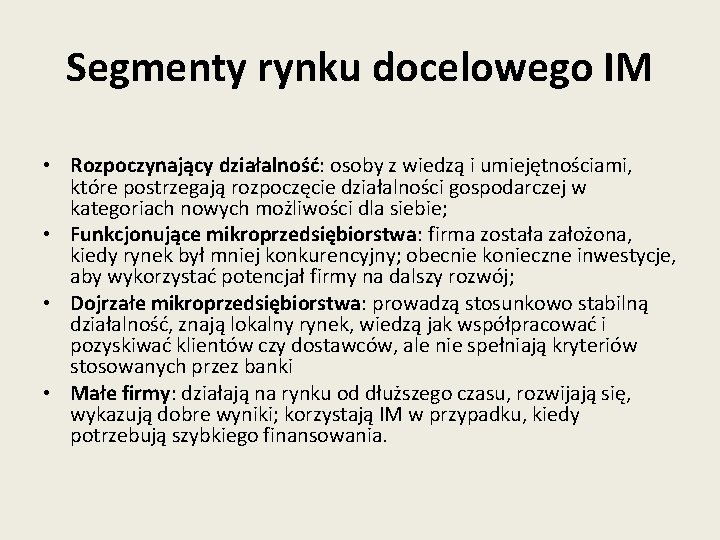 Segmenty rynku docelowego IM

• Rozpoczynający działalność: osoby z wiedzą i umiejętnościami, które postrzegają rozpoczęcie działalności gospodarczej w kategoriach nowych możliwości dla siebie;
• Funkcjonujące mikroprzedsiębiorstwa: firma została założona, kiedy rynek był mniej konkurencyjny; obecnie konieczne inwestycje, aby wykorzystać potencjał firmy na dalszy rozwój;
• Dojrzałe mikroprzedsiębiorstwa: prowadzą stosunkowo stabilną działalność, znają lokalny rynek, wiedzą jak współpracować i pozyskiwać klientów czy dostawców, ale nie spełniają kryteriów stosowanych przez banki
• Małe firmy: działają na rynku od dłuższego czasu, rozwijają się, wykazują dobre wyniki; korzystają IM w przypadku, kiedy potrzebują szybkiego finansowania.